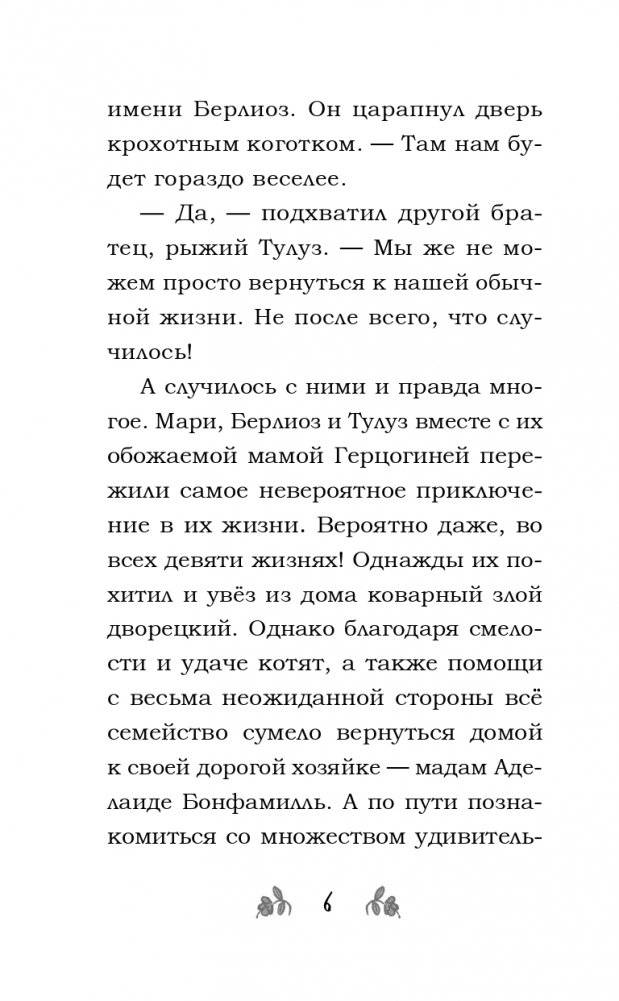 имени Берлиоз. Он царапнул дверь крохотным коготком. — Там нам будет гораздо веселее.

— Да, — подхватил другой братец, рыжий Тулуз. — Мы же не можем просто вернуться к нашей обычной жизни. Не после всего, что случилось!

А случилось с ними и правда многое. Мари, Берлиоз и Тулуз вместе с их обожаемой мамой Герцогиней пережили самое невероятное приключение в их жизни. Вероятно даже, во всех девяти жизнях! Однажды их похитил и увёз из дома коварный злой дворецкий. Однако благодаря смелости и удаче котят, а также помощи с весьма неожиданной стороны всё семейство сумело вернуться домой к своей дорогой хозяйке — мадам Аделаиде Бонфамилль. А по пути познакомиться со множеством удивитель-

6